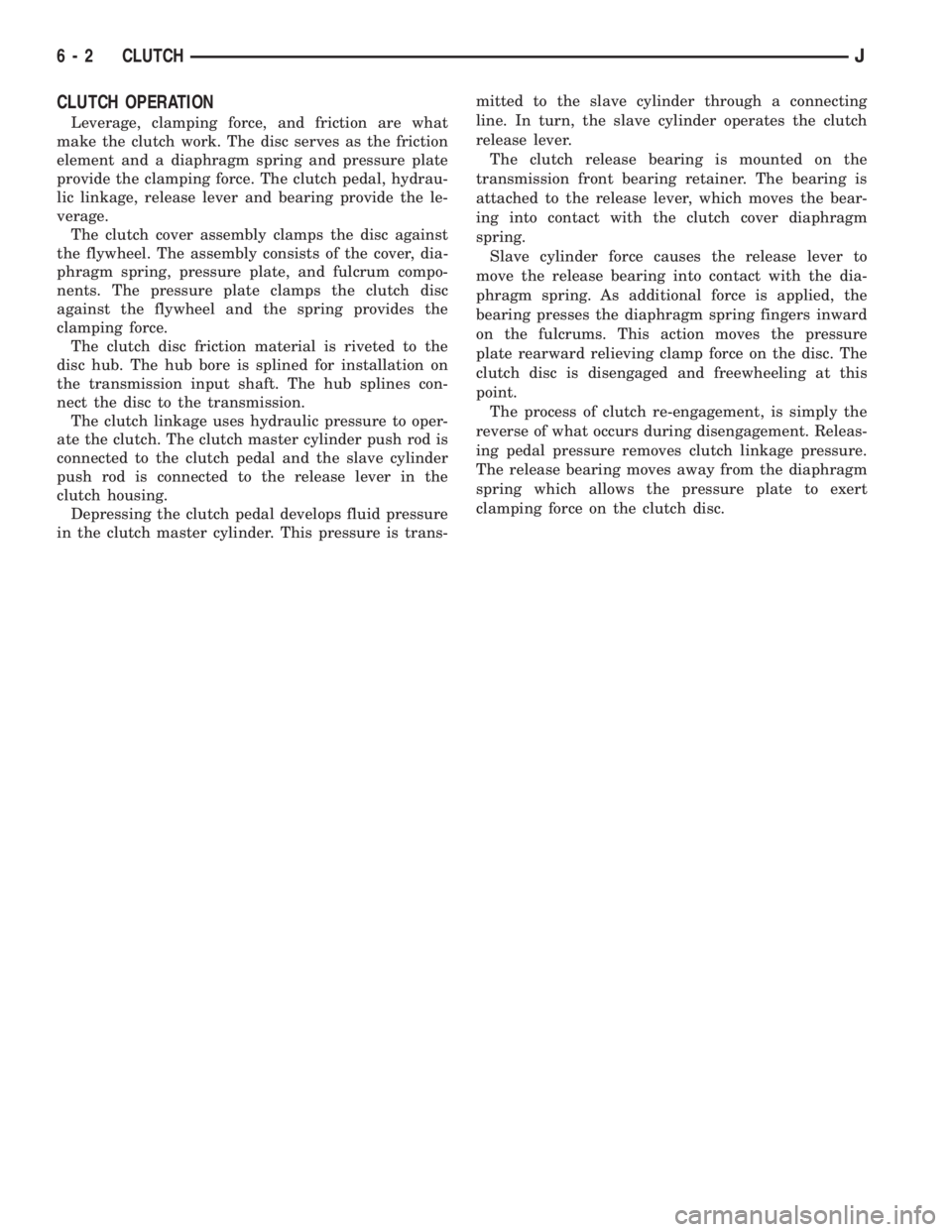 6 - 2 CLUTCH J

CLUTCH OPERATION

Leverage, clamping force, and friction are what make the clutch work. The disc serves as the friction element and a diaphragm spring and pressure plate provide the clamping force. The clutch pedal, hydraulic linkage, release lever and bearing provide the leverage.

The clutch cover assembly clamps the disc against the flywheel. The assembly consists of the cover, diaphragm spring, pressure plate, and fulcrum components. The pressure plate clamps the clutch disc against the flywheel and the spring provides the clamping force.

The clutch disc friction material is riveted to the disc hub. The hub bore is splined for installation on the transmission input shaft. The hub splines connect the disc to the transmission.

The clutch linkage uses hydraulic pressure to operate the clutch. The clutch master cylinder push rod is connected to the clutch pedal and the slave cylinder push rod is connected to the release lever in the clutch housing.

Depressing the clutch pedal develops fluid pressure in the clutch master cylinder. This pressure is transmitted to the slave cylinder through a connecting line. In turn, the slave cylinder operates the clutch release lever.

The clutch release bearing is mounted on the transmission front bearing retainer. The bearing is attached to the release lever, which moves the bearing into contact with the clutch cover diaphragm spring.

Slave cylinder force causes the release lever to move the release bearing into contact with the diaphragm spring. As additional force is applied, the bearing presses the diaphragm spring fingers inward on the fulcrums. This action moves the pressure plate rearward relieving clamp force on the disc. The clutch disc is disengaged and freewheeling at this point.

The process of clutch re-engagement, is simply the reverse of what occurs during disengagement. Releasing pedal pressure removes clutch linkage pressure. The release bearing moves away from the diaphragm spring which allows the pressure plate to exert clamping force on the clutch disc.

carmanualsonline.info